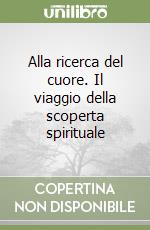 unilibro

Alla ricerca del cuore. Il viaggio della scoperta spirituale

COPERTINA NON DISPONIBILE